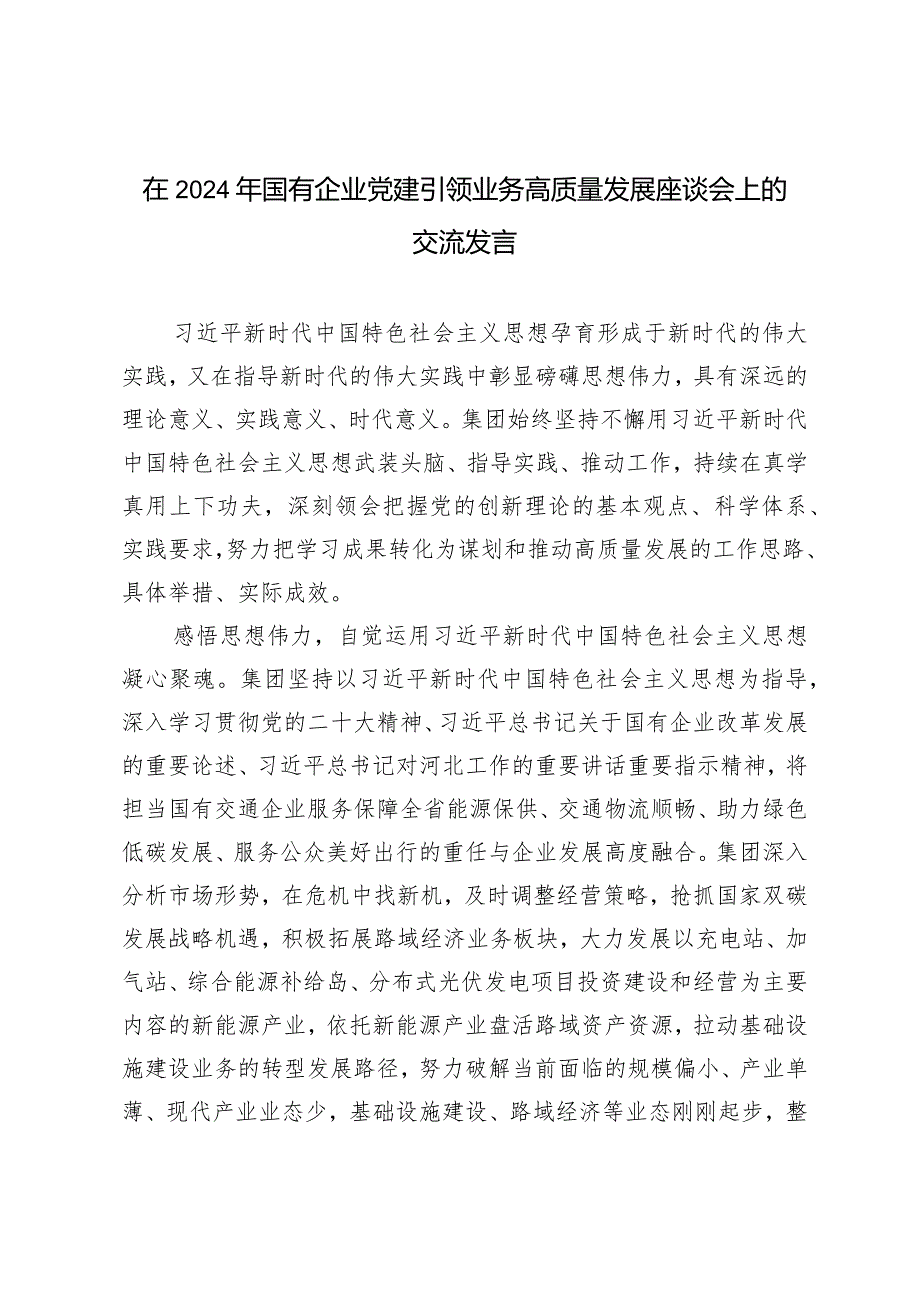 在2024年国有企业党建引领业务高质量发展座谈会上的交流发言

习近平新时代中国特色社会主义思想孕育形成于新时代的伟大实践，又在指导新时代的伟大实践中彰显磅礴思想伟力，具有深远的理论意义、实践意义、时代意义。集团始终坚持不懈用习近平新时代中国特色社会主义思想武装头脑、指导实践、推动工作，持续在真学真用上下功夫，深刻领会把握党的创新理论的基本观点、科学体系、实践要求，努力把学习成果转化为谋划和推动高质量发展的工作思路、具体举措、实际成效。

感悟思想伟力，自觉运用习近平新时代中国特色社会主义思想凝心聚魂。集团坚持以习近平新时代中国特色社会主义思想为指导，深入学习贯彻党的二十大精神、习近平总书记关于国有企业改革发展的重要论述、习近平总书记对河北工作的重要讲话重要指示精神，将担当国有交通企业服务保障全省能源保供、交通物流顺畅、助力绿色低碳发展、服务公众美好出行的重任与企业发展高度融合。集团深入分析市场形势，在危机中找新机，及时调整经营策略，抢抓国家双碳发展战略机遇，积极拓展路域经济业务板块，大力发展以充电站、加气站、综合能源补给岛、分布式光伏发电项目投资建设和经营为主要内容的新能源产业，依托新能源产业盘活路域资产资源，拉动基础设施建设业务的转型发展路径，努力破解当前面临的规模偏小、产业单薄、现代产业业态少，基础设施建设、路域经济等业态刚刚起步，整